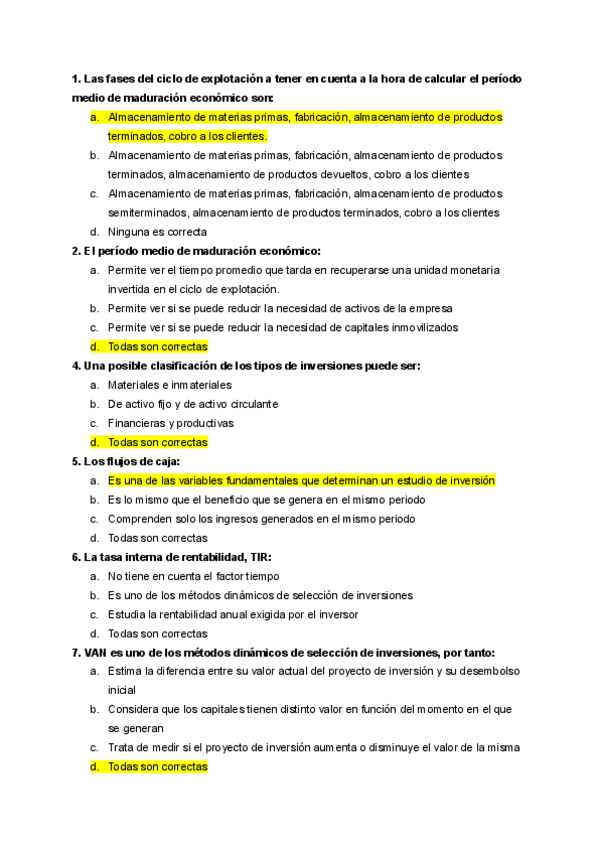 1. Las fases del ciclo de explotación a tener en cuenta a la hora de calcular el período medio de maduración económico son:

a. Almacenamiento de materias primas, fabricación, almacenamiento de productos terminados, cobro a los clientes.
b. Almacenamiento de materias primas, fabricación, almacenamiento de productos terminados, almacenamiento de productos devueltos, cobro a los clientes
c. Almacenamiento de materias primas, fabricación, almacenamiento de productos semiterminados, almacenamiento de productos terminados, cobro a los clientes
d. Ninguna es correcta

2. El período medio de maduración económico:

a. Permite ver el tiempo promedio que tarda en recuperarse una unidad monetaria invertida en el ciclo de explotación.
b. Permite ver si se puede reducir la necesidad de activos de la empresa
c. Permite ver si se puede reducir la necesidad de capitales inmovilizados
d. Todas son correctas

4. Una posible clasificación de los tipos de inversiones puede ser:

a. Materiales e inmateriales
b. De activo fijo y de activo circulante
c. Financieras y productivas
d. Todas son correctas

5. Los flujos de caja:

a. Es una de las variables fundamentales que determinan un estudio de inversión
b. Es lo mismo que el beneficio que se genera en el mismo periodo
c. Comprenden solo los ingresos generados en el mismo periodo
d. Todas son correctas

6. La tasa interna de rentabilidad, TIR:

a. No tiene en cuenta el factor tiempo
b. Es uno de los métodos dinámicos de selección de inversiones
c. Estudia la rentabilidad anual exigida por el inversor
d. Todas son correctas

7. VAN es uno de los métodos dinámicos de selección de inversiones, por tanto:

a. Estima la diferencia entre su valor actual del proyecto de inversión y su desembolso inicial
b. Considera que los capitales tienen distinto valor en función del momento en el que se generan
c. Trata de medir si el proyecto de inversión aumenta o disminuye el valor de la misma
d. Todas son correctas